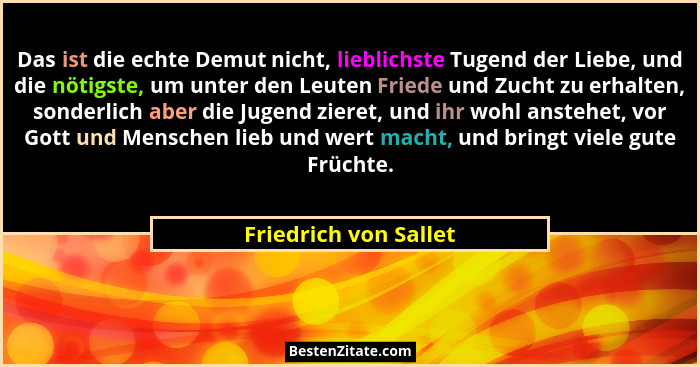 Das ist die echte Demut nicht, lieblichste Tugend der Liebe, und die nötigste, um unter den Leuten Friede und Zucht zu erhalten, sonderlich aber die Jugend zieret, und ihr wohl anstehet, vor Gott und Menschen lieb und wert macht, und bringt viele gute Früchte.

Friedrich von Sallet

BestenZitate.com